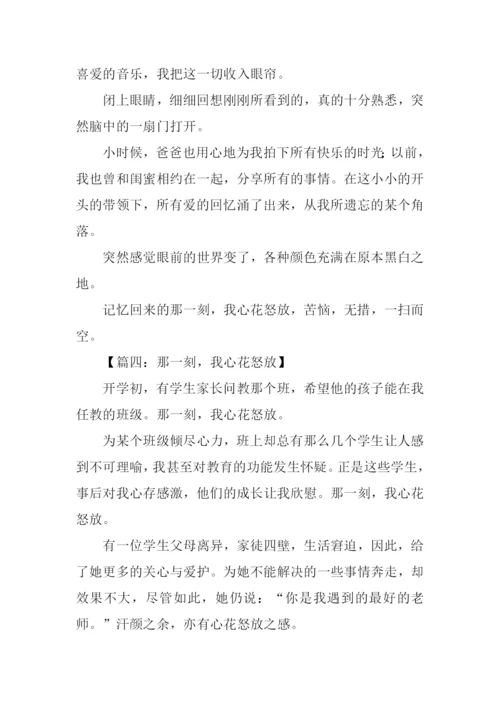 喜爱的音乐，我把这一切收入眼帘。

闭上眼睛，细细回想刚刚所看到的，真的十分熟悉，突然脑中的一扇门打开。

小时候，爸爸也用心地为我拍下所有快乐的时光 以前，我也曾和闺蜜相约在一起，分享所有的事情。在这小小的开头的带领下，所有爱的回忆涌了出来，从我所遗忘的某个角落。

突然感觉眼前的世界变了，各种颜色充满在原本黑白之地。

记忆回来的那一刻，我心花怒放，苦恼，无措，一扫而空。

【篇四：那一刻，我心花怒放】

开学初，有学生家长问教那个班，希望他的孩子能在我任教的班级。那一刻，我心花怒放。

为某个班级倾尽心力，班上却总有那么几个学生让人感到不可理喻，我甚至对教育的功能发生怀疑。正是这些学生，事后对我心存感激，他们的成长让我欣慰。那一刻，我心花怒放。

有一位学生父母离异，家徒四壁，生活窘迫，因此，给了她更多的关心与爱护。为她不能解决的一些事情奔走，却效果不大，尽管如此，她仍说：“你是我遇到的最好的老师。”汗颜之余，亦有心花怒放之感。